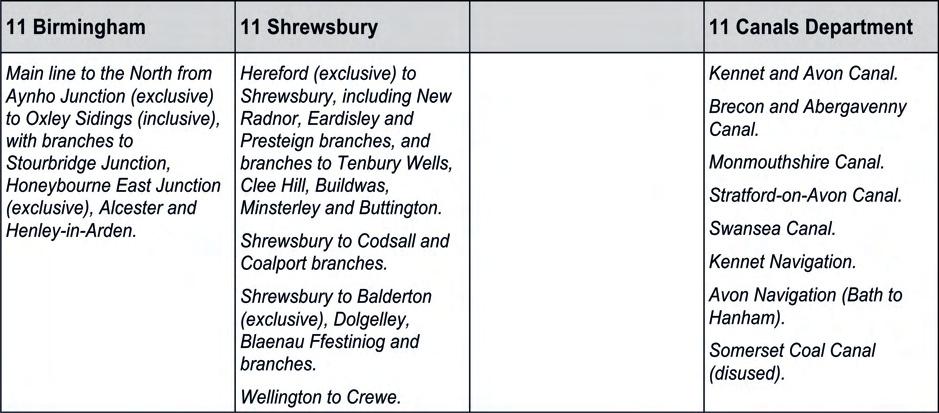 | 11 Birmingham | 11 Shrewsbury | | 11 Canals Department |
|---|---|---|---|
| Main line to the North from Aynho Junction (exclusive) to Oxley Sidings (inclusive), with branches to Stourbridge Junction, Honeybourne East Junction (exclusive), Alcester and Henley-in-Arden. | Hereford (exclusive) to Shrewsbury, including New Radnor, Eardisley and Presteign branches, and branches to Tenbury Wells, Clee Hill, Buildwas, Minsterley and Buttington. Shrewsbury to Codsall and Coalport branches. Shrewsbury to Balderton (exclusive), Dolgelley, Blaenau Ffestiniog and branches. Wellington to Crewe. | | Kennet and Avon Canal. Brecon and Abergavenny Canal. Monmouthshire Canal. Stratford-on-Avon Canal. Swansea Canal. Kennet Navigation. Avon Navigation (Bath to Hanham). Somerset Coal Canal (disused). |